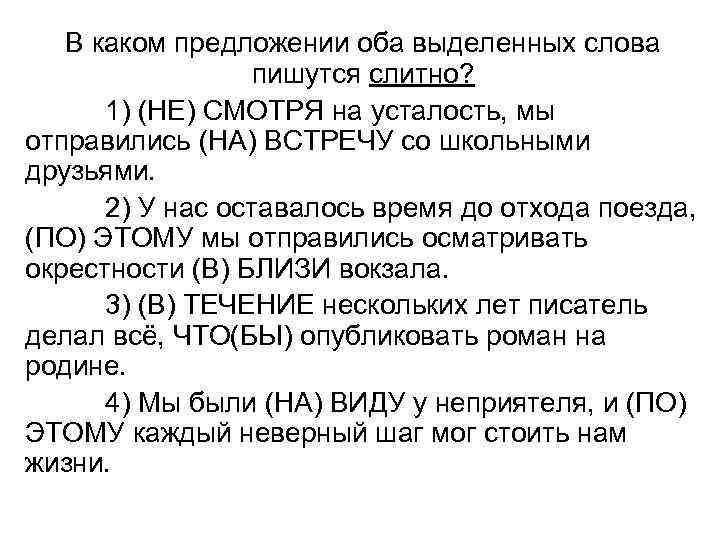 В каком предложении оба выделенных слова пишутся слитно?

1) (НЕ) СМОТРЯ на усталость, мы отправились (НА) ВСТРЕЧУ со школьными друзьями.

2) У нас оставалось время до отхода поезда, (ПО) ЭТОМУ мы отправились осматривать окрестности (В) БЛИЗИ вокзала.

3) (В) ТЕЧЕНИЕ нескольких лет писатель делал всё, ЧТО(БЫ) опубликовать роман на родине.

4) Мы были (НА) ВИДУ у неприятеля, и (ПО) ЭТОМУ каждый неверный шаг мог стоить нам жизни.